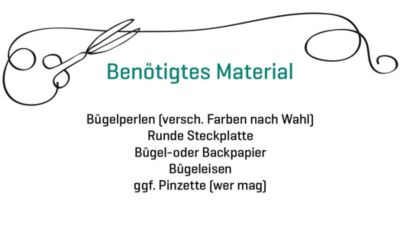 Benötigtes Material

Bügelperlen (versch. Farben nach Wahl)
Runde Steckplatte
Bügel-oder Backpapier
Bügeleisen
ggf. Pinzette (wer mag)